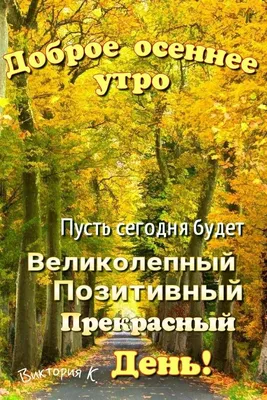 Доброе осеннее утро

Пусть сегодня будет
Великолепный
Позитивный
Прекрасный
День!

Виктория К.